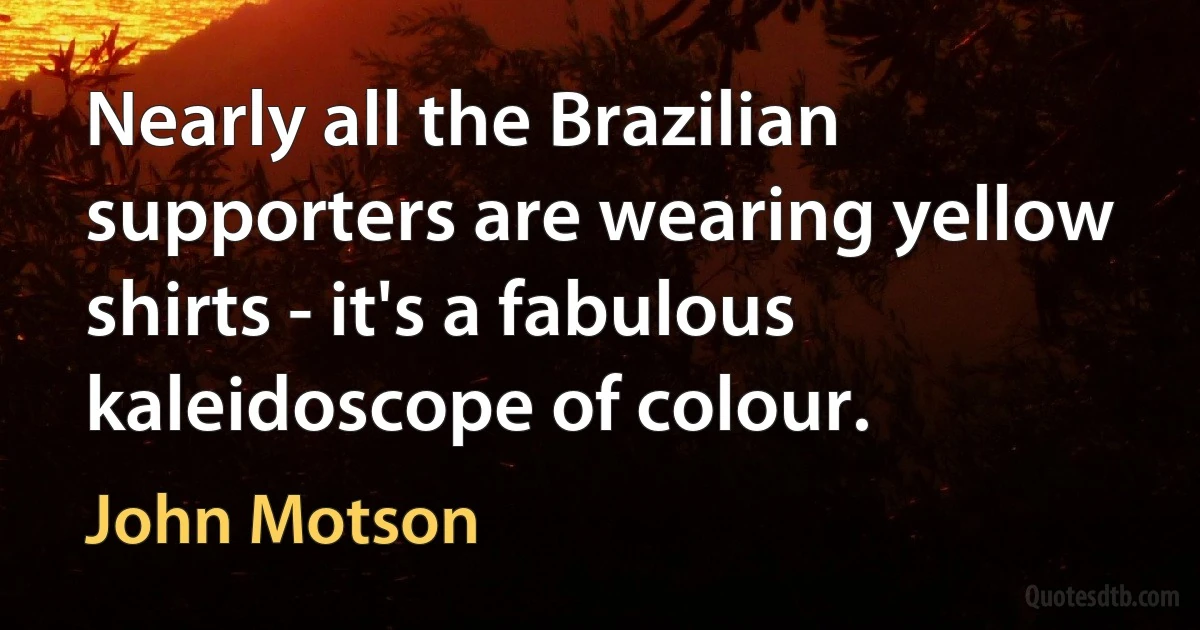 Nearly all the Brazilian supporters are wearing yellow shirts - it's a fabulous kaleidoscope of colour.

John Motson

Quotesdtb.com